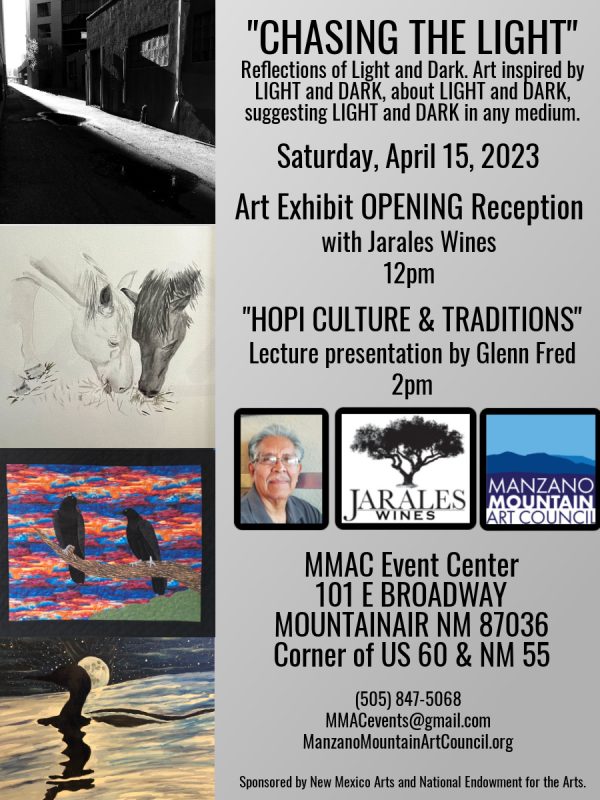 "CHASING THE LIGHT"
Reflections of Light and Dark. Art inspired by LIGHT and DARK, about LIGHT and DARK, suggesting LIGHT and DARK in any medium.

Saturday, April 15, 2023

Art Exhibit OPENING Reception
with Jarales Wines
12pm

"HOPI CULTURE & TRADITIONS"
Lecture presentation by Glenn Fred
2pm

JARALES
WINES

MANZANO
MOUNTAIN
ART COUNCIL

MMAC Event Center
101 E BROADWAY
MOUNTAINAIR NM 87036
Corner of US 60 & NM 55

(505) 847-5068
MMACevents@gmail.com
ManzanoMountainArtCouncil.org

Sponsored by New Mexico Arts and National Endowment for the Arts.